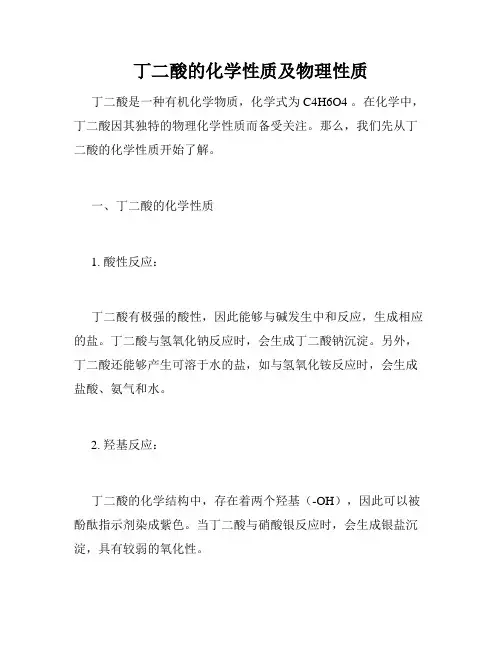 丁二酸的化学性质及物理性质

丁二酸是一种有机化学物质，化学式为 C4H6O4 。在化学中，丁二酸因其独特的物理化学性质而备受关注。那么，我们先从丁二酸的化学性质开始了解。

一、丁二酸的化学性质

1. 酸性反应：

丁二酸有极强的酸性，因此能够与碱发生中和反应，生成相应的盐。丁二酸与氢氧化钠反应时，会生成丁二酸钠沉淀。另外，丁二酸还能够产生可溶于水的盐，如与氢氧化铵反应时，会生成盐酸、氨气和水。

2. 羟基反应：

丁二酸的化学结构中，存在着两个羟基（-OH），因此可以被酚酞指示剂染成紫色。当丁二酸与硝酸银反应时，会生成银盐沉淀，具有较弱的氧化性。